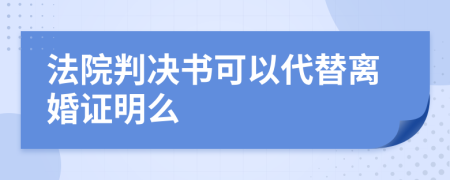 法院判决书可以代替离婚证明么